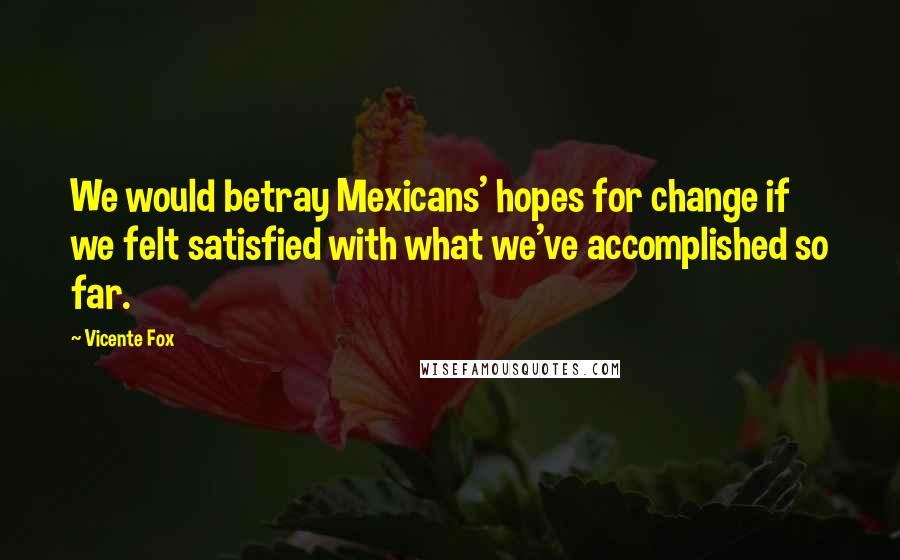 We would betray Mexicans' hopes for change if we felt satisfied with what we've accomplished so far.

~ Vicente Fox

WISEFAMOUSQUOTES.COM